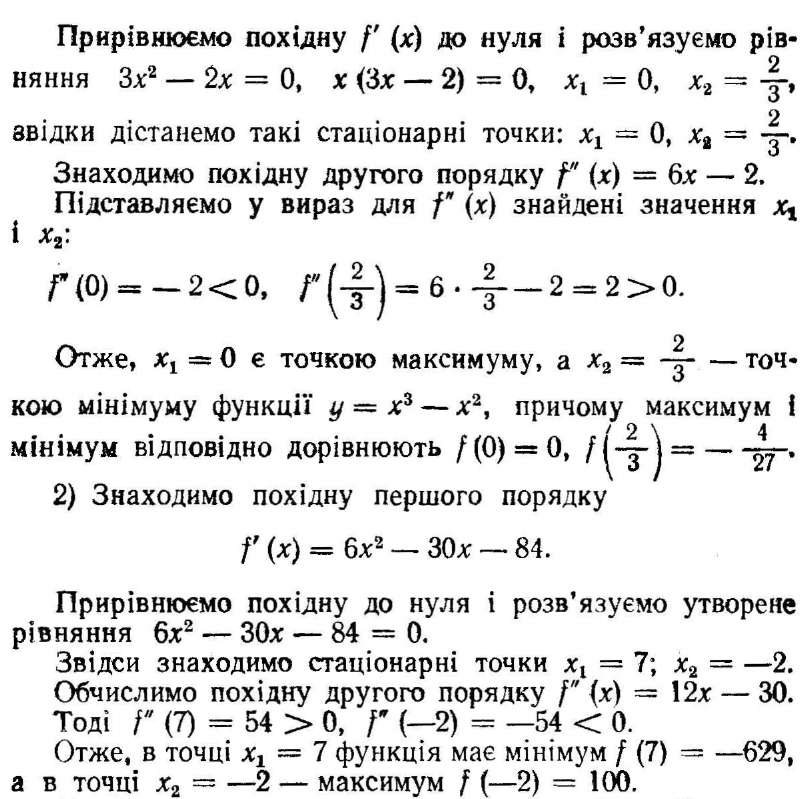 Прирівнюємо похідну $f'(x)$ до нуля і розв'язуємо рівняння $3x^2 - 2x = 0$, $x(3x - 2) = 0$, $x_1 = 0$, $x_2 = \frac{2}{3}$, звідки дістанемо такі стаціонарні точки: $x_1 = 0$, $x_2 = \frac{2}{3}$.

Знаходимо похідну другого порядку $f''(x) = 6x - 2$.

Підставляємо у вираз для $f''(x)$ знайдені значення $x_1$ і $x_2$:

$f''(0) = -2 < 0$, $f''\left(\frac{2}{3}\right) = 6 \cdot \frac{2}{3} - 2 = 2 > 0$.

Отже, $x_1 = 0$ є точкою максимуму, а $x_2 = \frac{2}{3}$ — точкою мінімуму функції $y = x^3 - x^2$, причому максимум і мінімум відповідно дорівнюють $f(0) = 0$, $f\left(\frac{2}{3}\right) = -\frac{4}{27}$.

2) Знаходимо похідну першого порядку

$f'(x) = 6x^2 - 30x - 84$.

Прирівнюємо похідну до нуля і розв'язуємо утворене рівняння $6x^2 - 30x - 84 = 0$.

Звідси знаходимо стаціонарні точки $x_1 = 7$; $x_2 = -2$.

Обчислимо похідну другого порядку $f''(x) = 12x - 30$.

Тоді $f''(7) = 54 > 0$, $f''(-2) = -54 < 0$.

Отже, в точці $x_1 = 7$ функція має мінімум $f(7) = -629$, а в точці $x_2 = -2$ — максимум $f(-2) = 100$.